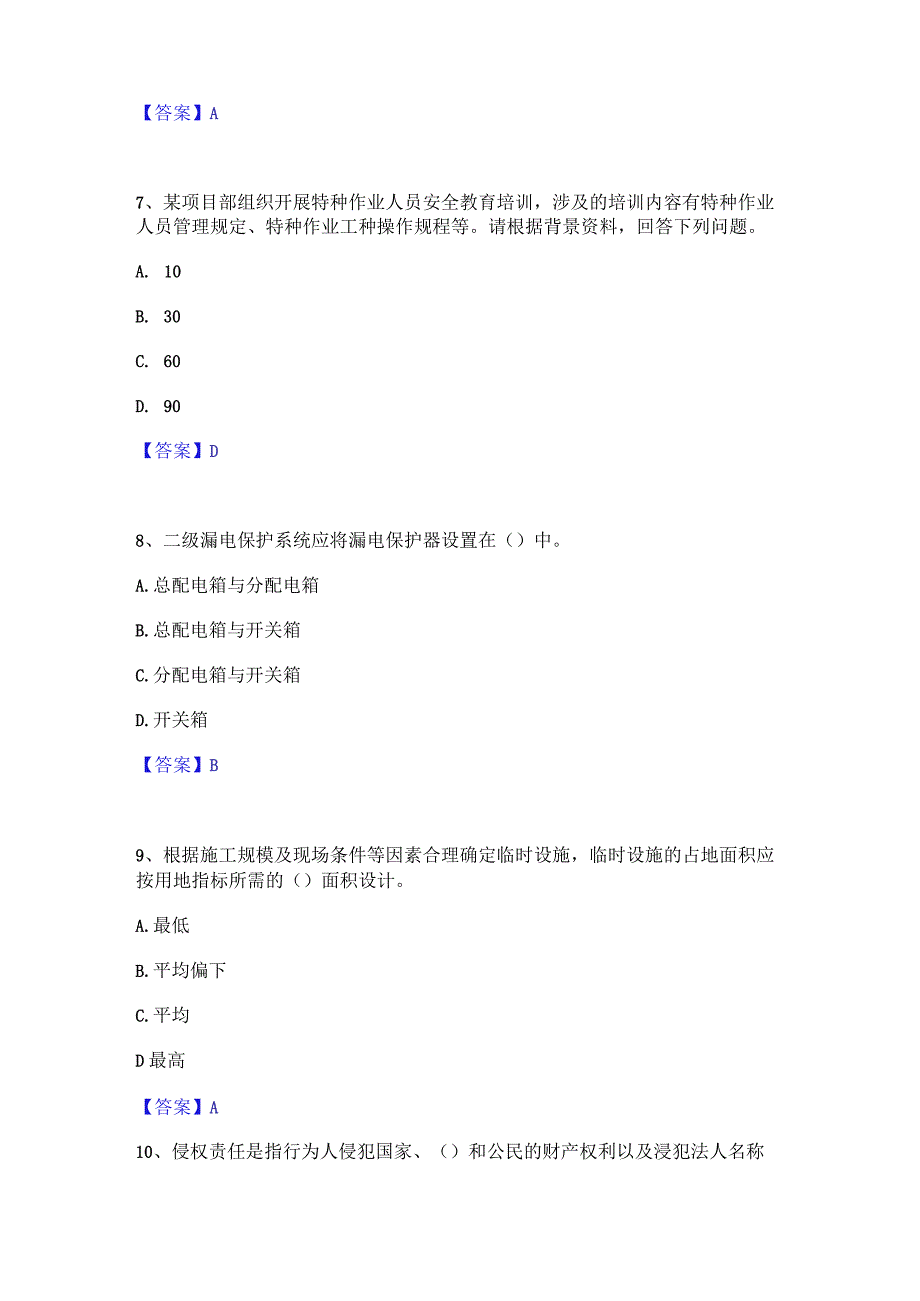 【答案】A

7、某项目部组织开展特种作业人员安全教育培训，涉及的培训内容有特种作业人员管理规定、特种作业工种操作规程等。请根据背景资料，回答下列问题。

A. 10

B. 30

C. 60

D. 90

【答案】D

8、二级漏电保护系统应将漏电保护器设置在（）中。

A.总配电箱与分配电箱

B.总配电箱与开关箱

C.分配电箱与开关箱

D.开关箱

【答案】B

9、根据施工规模及现场条件等因素合理确定临时设施，临时设施的占地面积应按用地指标所需的（）面积设计。

A.最低

B.平均偏下

C.平均

D最高

【答案】A

10、侵权责任是指行为人侵犯国家、（）和公民的财产权利以及浸犯法人名称